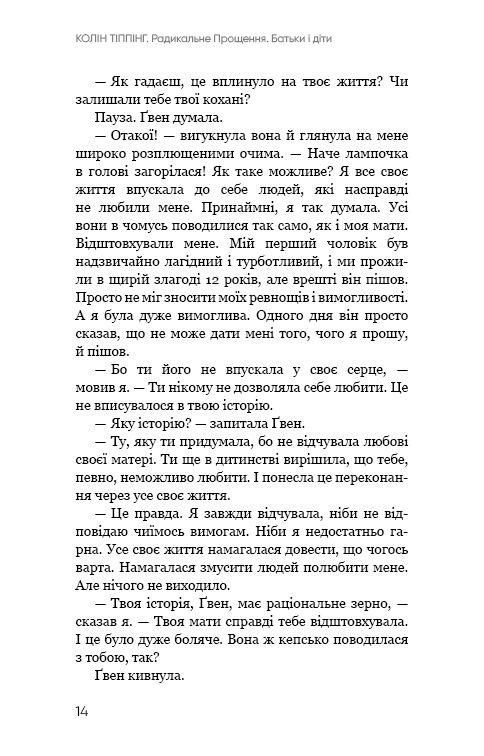 КОЛІН ТІППІНГ. Радикальне Прощення. Батьки і діти

— Як гадаєш, це вплинуло на твоє життя? Чи залишали тебе твої кохані?

Пауза. Ґвен думала.

— Отакої! — вигукнула вона й глянула на мене широко розплющеними очима. — Наче лампочка в голові загорілася! Як таке можливе? Я все своє життя впускала до себе людей, які насправді не любили мене. Принаймні, я так думала. Усі вони в чомусь поводилися так само, як і моя мати. Відштовхували мене. Мій перший чоловік був надзвичайно лагідний і турботливий, і ми прожили в щирій злагоді 12 років, але врешті він пішов. Просто не міг зносити моїх ревнощів і вимогливості. А я була дуже вимоглива. Одного дня він просто сказав, що не може дати мені того, чого я прошу, й пішов.

— Бо ти його не впускала у своє серце, — мовив я. — Ти нікому не дозволяла себе любити. Це не вписувалося в твою історію.

— Яку історію? — запитала Ґвен.

— Ту, яку ти придумала, бо не відчувала любові своєї матері. Ти ще в дитинстві вирішила, що тебе, певно, неможливо любити. І понесла це переконання через усе своє життя.

— Це правда. Я завжди відчувала, ніби не відповідаю чиїмось вимогам. Ніби я недостатньо гарна. Усе своє життя намагалася довести, що чогось варта. Намагалася змусити людей полюбити мене. Але нічого не виходило.

— Твоя історія, Ґвен, має раціональне зерно, — сказав я. — Твоя мати справді тебе відштовхувала. І це було дуже боляче. Вона ж кепсько поводилася з тобою, так?

Ґвен кивнула.

14